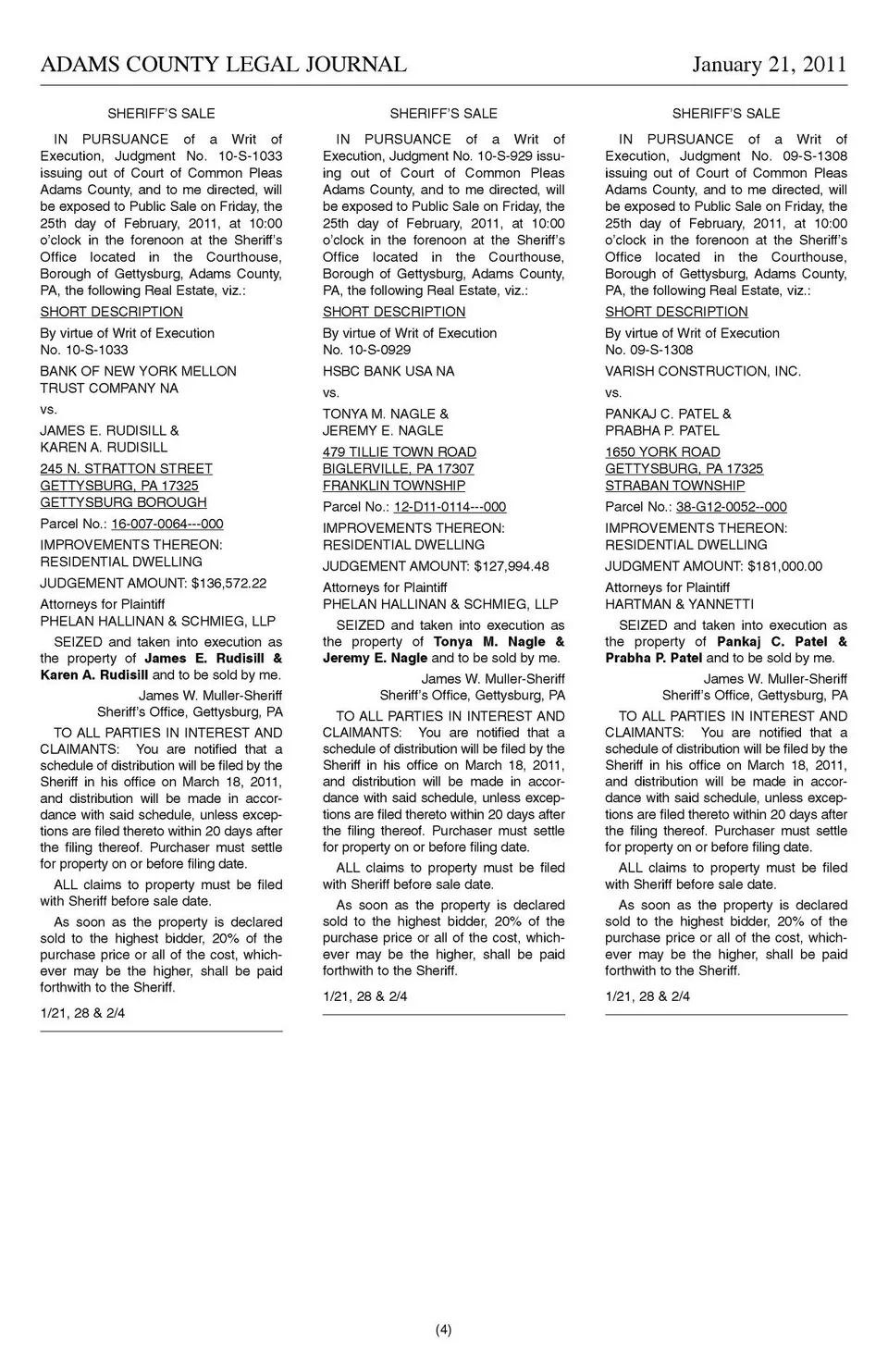 ADAMS COUNTY LEGAL JOURNAL January 21, 2011

SHERIFF'S SALE

IN PURSUANCE of a Writ of Execution, Judgment No. 10-S-1033 issuing out of Court of Common Pleas Adams County, and to me directed, will be exposed to Public Sale on Friday, the 25th day of February, 2011, at 10:00 o'clock in the forenoon at the Sheriff's Office located in the Courthouse, Borough of Gettysburg, Adams County, PA, the following Real Estate, viz.:

SHORT DESCRIPTION

By virtue of Writ of Execution
No. 10-S-1033

BANK OF NEW YORK MELLON TRUST COMPANY NA

vs.

JAMES E. RUDISILL &
KAREN A. RUDISILL

245 N. STRATTON STREET
GETTYSBURG, PA 17325
GETTYSBURG BOROUGH

Parcel No.: 16-007-0064---000

IMPROVEMENTS THEREON:
RESIDENTIAL DWELLING

JUDGEMENT AMOUNT: $136,572.22

Attorneys for Plaintiff
PHELAN HALLINAN & SCHMIEG, LLP

SEIZED and taken into execution as the property of James E. Rudisill & Karen A. Rudisill and to be sold by me.

James W. Muller-Sheriff
Sheriff's Office, Gettysburg, PA

TO ALL PARTIES IN INTEREST AND CLAIMANTS: You are notified that a schedule of distribution will be filed by the Sheriff in his office on March 18, 2011, and distribution will be made in accordance with said schedule, unless exceptions are filed thereto within 20 days after the filing thereof. Purchaser must settle for property on or before filing date.

ALL claims to property must be filed with Sheriff before sale date.

As soon as the property is declared sold to the highest bidder, 20% of the purchase price or all of the cost, whichever may be the higher, shall be paid forthwith to the Sheriff.

1/21, 28 & 2/4

SHERIFF'S SALE

IN PURSUANCE of a Writ of Execution, Judgment No. 10-S-929 issuing out of Court of Common Pleas Adams County, and to me directed, will be exposed to Public Sale on Friday, the 25th day of February, 2011, at 10:00 o'clock in the forenoon at the Sheriff's Office located in the Courthouse, Borough of Gettysburg, Adams County, PA, the following Real Estate, viz.:

SHORT DESCRIPTION

By virtue of Writ of Execution
No. 10-S-0929

HSBC BANK USA NA

vs.

TONYA M. NAGLE &
JEREMY E. NAGLE

479 TILLIE TOWN ROAD
BIGLERVILLE, PA 17307
FRANKLIN TOWNSHIP

Parcel No.: 12-D11-0114---000

IMPROVEMENTS THEREON:
RESIDENTIAL DWELLING

JUDGEMENT AMOUNT: $127,994.48

Attorneys for Plaintiff
PHELAN HALLINAN & SCHMIEG, LLP

SEIZED and taken into execution as the property of Tonya M. Nagle & Jeremy E. Nagle and to be sold by me.

James W. Muller-Sheriff
Sheriff's Office, Gettysburg, PA

TO ALL PARTIES IN INTEREST AND CLAIMANTS: You are notified that a schedule of distribution will be filed by the Sheriff in his office on March 18, 2011, and distribution will be made in accordance with said schedule, unless exceptions are filed thereto within 20 days after the filing thereof. Purchaser must settle for property on or before filing date.

ALL claims to property must be filed with Sheriff before sale date.

As soon as the property is declared sold to the highest bidder, 20% of the purchase price or all of the cost, whichever may be the higher, shall be paid forthwith to the Sheriff.

1/21, 28 & 2/4

SHERIFF'S SALE

IN PURSUANCE of a Writ of Execution, Judgment No. 09-S-1308 issuing out of Court of Common Pleas Adams County, and to me directed, will be exposed to Public Sale on Friday, the 25th day of February, 2011, at 10:00 o'clock in the forenoon at the Sheriff's Office located in the Courthouse, Borough of Gettysburg, Adams County, PA, the following Real Estate, viz.:

SHORT DESCRIPTION

By virtue of Writ of Execution
No. 09-S-1308

VARISH CONSTRUCTION, INC.

vs.

PANKAJ C. PATEL &
PRABHA P. PATEL

1650 YORK ROAD
GETTYSBURG, PA 17325
STRABAN TOWNSHIP

Parcel No.: 38-G12-0052--000

IMPROVEMENTS THEREON:
RESIDENTIAL DWELLING

JUDGMENT AMOUNT: $181,000.00

Attorneys for Plaintiff
HARTMAN & YANNETTI

SEIZED and taken into execution as the property of Pankaj C. Patel & Prabha P. Patel and to be sold by me.

James W. Muller-Sheriff
Sheriff's Office, Gettysburg, PA

TO ALL PARTIES IN INTEREST AND CLAIMANTS: You are notified that a schedule of distribution will be filed by the Sheriff in his office on March 18, 2011, and distribution will be made in accordance with said schedule, unless exceptions are filed thereto within 20 days after the filing thereof. Purchaser must settle for property on or before filing date.

ALL claims to property must be filed with Sheriff before sale date.

As soon as the property is declared sold to the highest bidder, 20% of the purchase price or all of the cost, whichever may be the higher, shall be paid forthwith to the Sheriff.

1/21, 28 & 2/4

(4)